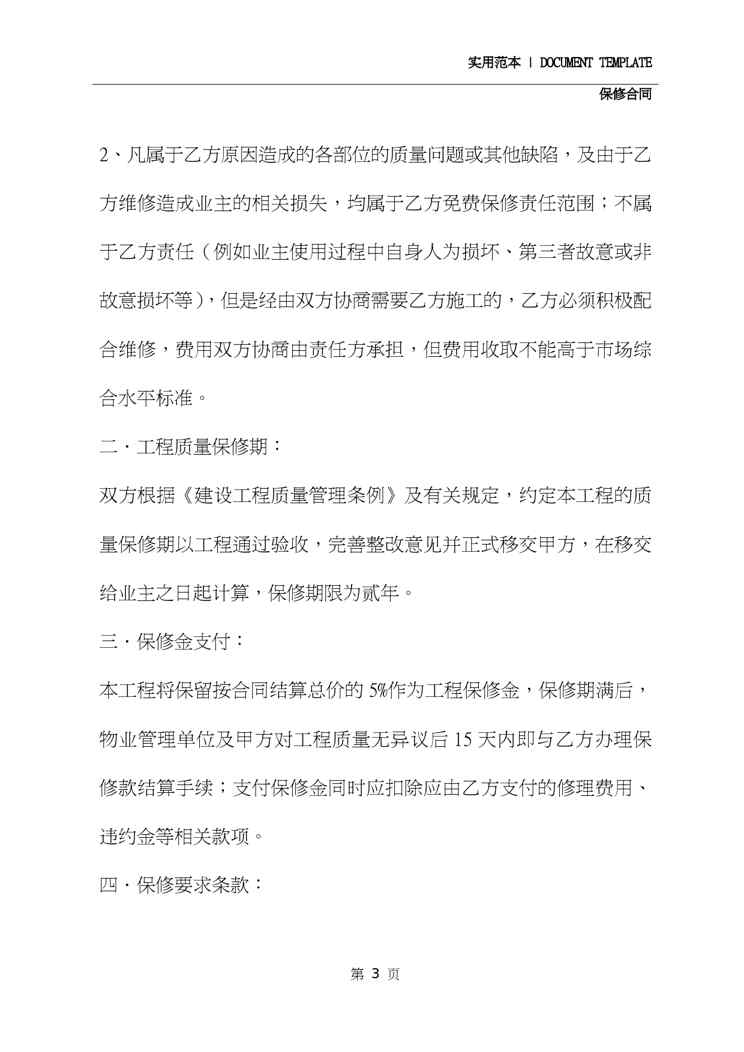 实用范本 | DOCUMENT TEMPLATE

保修合同

2、凡属于乙方原因造成的各部位的质量问题或其他缺陷，及由于乙方维修造成业主的相关损失，均属于乙方免费保修责任范围；不属于乙方责任（例如业主使用过程中自身人为损坏、第三者故意或非故意损坏等），但是经由双方协商需要乙方施工的，乙方必须积极配合维修，费用双方协商由责任方承担，但费用收取不能高于市场综合水平标准。

二・工程质量保修期：

双方根据《建设工程质量管理条例》及有关规定，约定本工程的质量保修期以工程通过验收，完善整改意见并正式移交甲方，在移交给业主之日起计算，保修期限为贰年。

三・保修金支付：

本工程将保留按合同结算总价的 5%作为工程保修金，保修期满后，物业管理单位及甲方对工程质量无异议后 15 天内即与乙方办理保修款结算手续；支付保修金同时应扣除应由乙方支付的修理费用、违约金等相关款项。

四・保修要求条款：

第 3 页